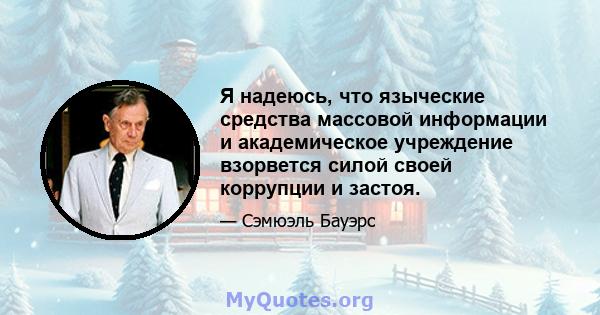 Я надеюсь, что языческие средства массовой информации и академическое учреждение взорвется силой своей коррупции и застоя.

— Сэмюэль Бауэрс

MyQuotes.org